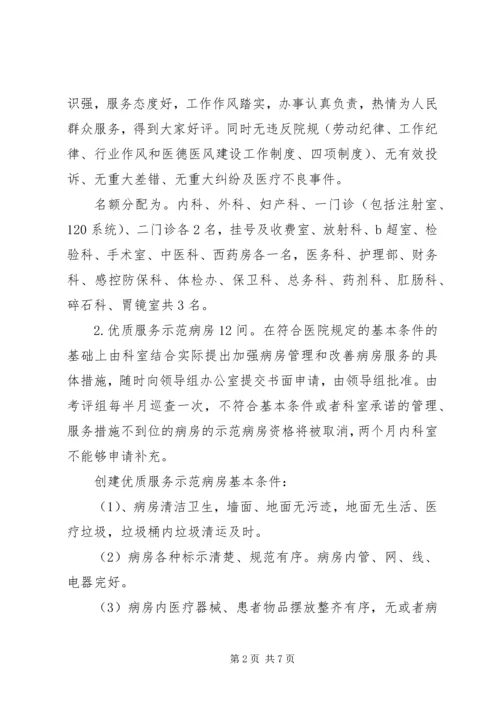 识强，服务态度好，工作作风踏实，办事认真负责，热情为人民群众服务，得到大家好评。同时无违反院规（劳动纪律、工作纪律、行业作风和医德医风建设工作制度、四项制度）、无有效投诉、无重大差错、无重大纠纷及医疗不良事件。

名额分配为。内科、外科、妇产科、一门诊（包括注射室、120系统）、二门诊各2名，挂号及收费室、放射科、b超室、检验科、手术室、中医科、西药房各一名，医务科、护理部、财务科、感控防保科、体检办、保卫科、总务科、药剂科、肛肠科、碎石科、胃镜室共3名。

2.优质服务示范病房12间。在符合医院规定的基本条件的基础上由科室结合实际提出加强病房管理和改善病房服务的具体措施，随时向领导组办公室提交书面申请，由领导组批准。由考评组每半月巡查一次，不符合基本条件或者科室承诺的管理、服务措施不到位的病房的示范病房资格将被取消，两个月内科室不能够申请补充。

创建优质服务示范病房基本条件：

（1）、病房清洁卫生，墙面、地面无污迹，地面无生活、医疗垃圾，垃圾桶内垃圾清运及时。

（2）病房各种标示清楚、规范有序。病房内管、网、线、电器完好。

（3）病房内医疗器械、患者物品摆放整齐有序，无或者病

第2页 共7页